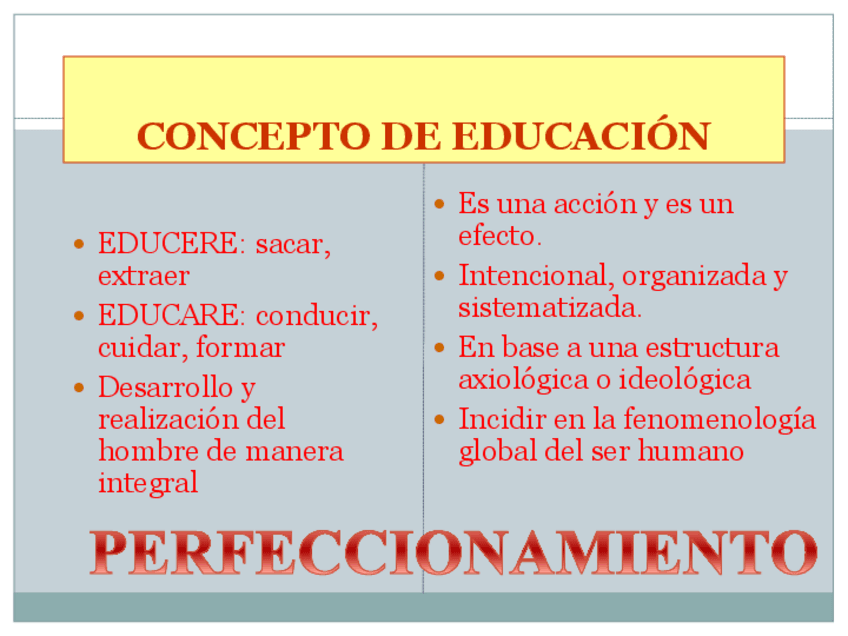 CONCEPTO DE EDUCACIÓN

• EDUCERE: sacar, extraer
• EDUCARE: conducir, cuidar, formar
• Desarrollo y realización del hombre de manera integral

• Es una acción y es un efecto.
• Intencional, organizada y sistematizada.
• En base a una estructura axiológica o ideológica
• Incidir en la fenomenología global del ser humano

PERFECCIONAMIENTO